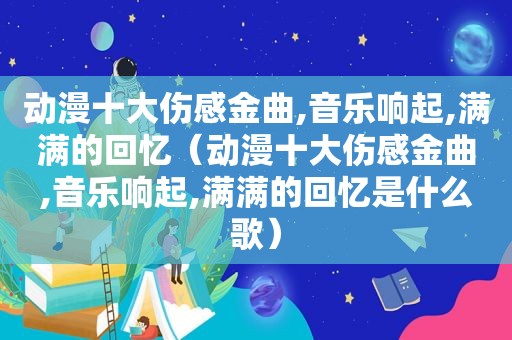 动漫十大伤感金曲,音乐响起,满满的回忆（动漫十大伤感金曲,音乐响起,满满的回忆是什么歌）